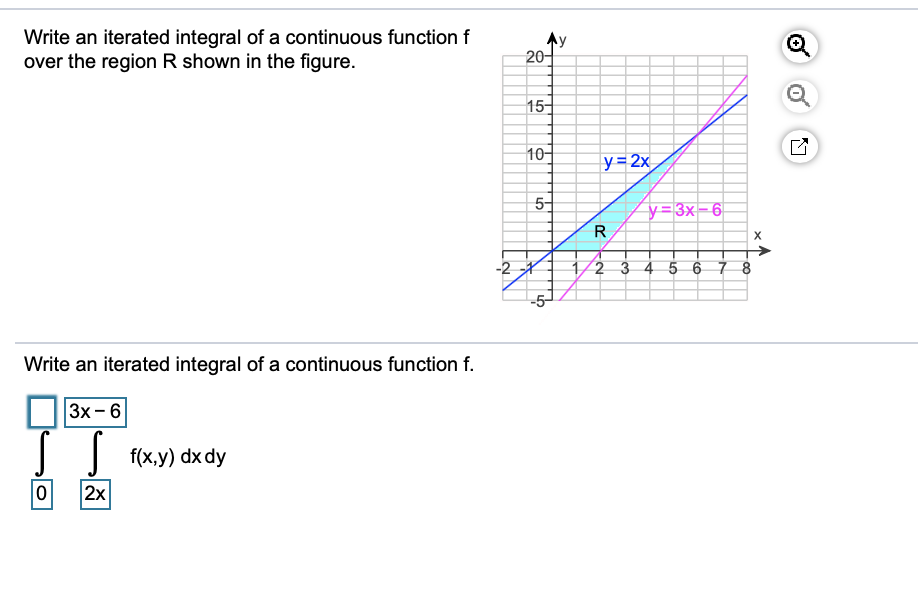 Write an iterated integral of a continuous function f over the region R shown in the figure.

y
20
15
10
5
-5
-2
-1
1
2
3
4
5
6
7
8
x
y = 2x
y = 3x − 6
R

Write an iterated integral of a continuous function f.

$\int_{0}^{\square} \int_{2x}^{3x-6} f(x,y)\,dx\,dy$